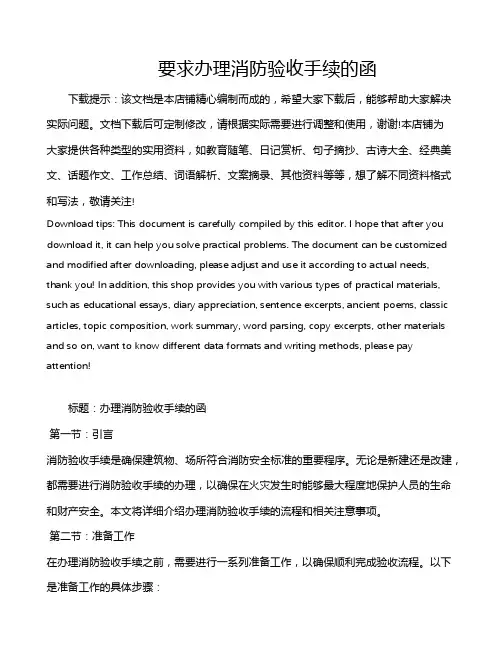 要求办理消防验收手续的函

下载提示：该文档是本店铺精心编制而成的，希望大家下载后，能够帮助大家解决实际问题。文档下载后可定制修改，请根据实际需要进行调整和使用，谢谢!本店铺为大家提供各种类型的实用资料，如教育随笔、日记赏析、句子摘抄、古诗大全、经典美文、话题作文、工作总结、词语解析、文案摘录、其他资料等等，想了解不同资料格式和写法，敬请关注!

Download tips: This document is carefully compiled by this editor. I hope that after you download it, it can help you solve practical problems. The document can be customized and modified after downloading, please adjust and use it according to actual needs, thank you! In addition, this shop provides you with various types of practical materials, such as educational essays, diary appreciation, sentence excerpts, ancient poems, classic articles, topic composition, work summary, word parsing, copy excerpts, other materials and so on, want to know different data formats and writing methods, please pay attention!

标题：办理消防验收手续的函

第一节：引言

消防验收手续是确保建筑物、场所符合消防安全标准的重要程序。无论是新建还是改建，都需要进行消防验收手续的办理，以确保在火灾发生时能够最大程度地保护人员的生命和财产安全。本文将详细介绍办理消防验收手续的流程和相关注意事项。

第二节：准备工作

在办理消防验收手续之前，需要进行一系列准备工作，以确保顺利完成验收流程。以下是准备工作的具体步骤：